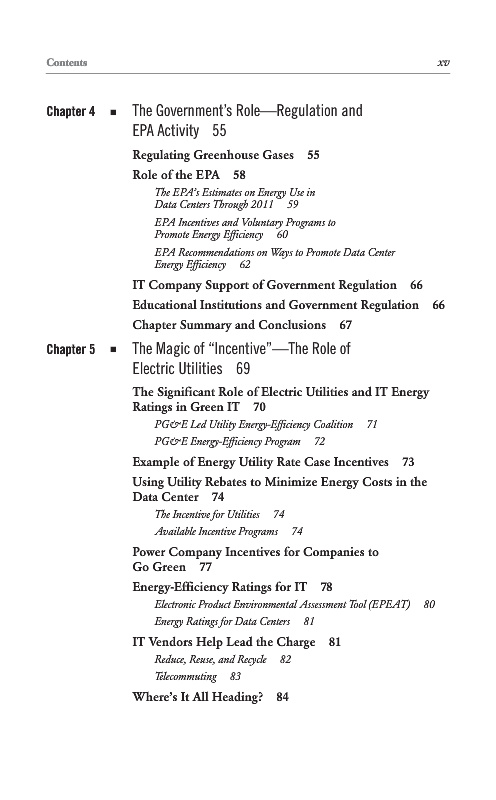 Contents xv

Chapter 4 ■ The Government's Role—Regulation and EPA Activity 55

Regulating Greenhouse Gases 55

Role of the EPA 58

The EPA's Estimates on Energy Use in Data Centers Through 2011 59

EPA Incentives and Voluntary Programs to Promote Energy Efficiency 60

EPA Recommendations on Ways to Promote Data Center Energy Efficiency 62

IT Company Support of Government Regulation 66

Educational Institutions and Government Regulation 66

Chapter Summary and Conclusions 67

Chapter 5 ■ The Magic of "Incentive"—The Role of Electric Utilities 69

The Significant Role of Electric Utilities and IT Energy Ratings in Green IT 70

PG&E Led Utility Energy-Efficiency Coalition 71

PG&E Energy-Efficiency Program 72

Example of Energy Utility Rate Case Incentives 73

Using Utility Rebates to Minimize Energy Costs in the Data Center 74

The Incentive for Utilities 74

Available Incentive Programs 74

Power Company Incentives for Companies to Go Green 77

Energy-Efficiency Ratings for IT 78

Electronic Product Environmental Assessment Tool (EPEAT) 80

Energy Ratings for Data Centers 81

IT Vendors Help Lead the Charge 81

Reduce, Reuse, and Recycle 82

Telecommuting 83

Where's It All Heading? 84